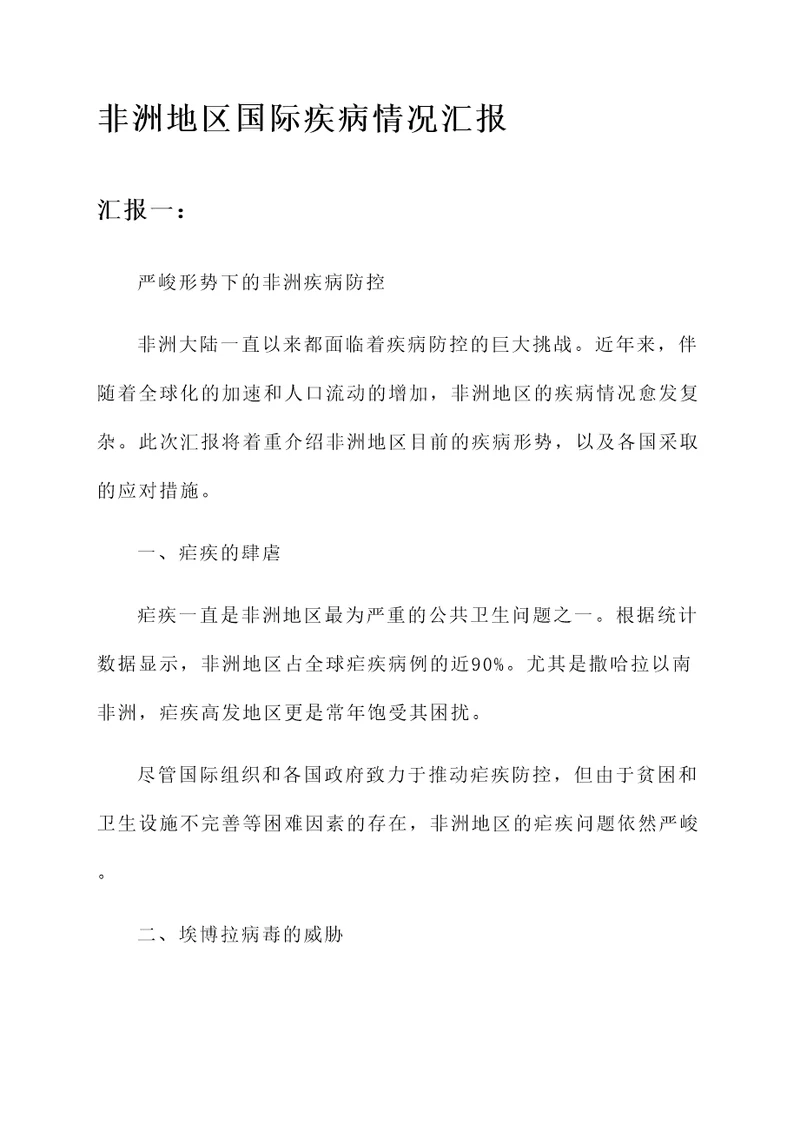 非洲地区国际疾病情况汇报

汇报一：

严峻形势下的非洲疾病防控

非洲大陆一直以来都面临着疾病防控的巨大挑战。近年来，伴随着全球化的加速和人口流动的增加，非洲地区的疾病情况愈发复杂。此次汇报将着重介绍非洲地区目前的疾病形势，以及各国采取的应对措施。

一、疟疾的肆虐

疟疾一直是非洲地区最为严重的公共卫生问题之一。根据统计数据显示，非洲地区占全球疟疾病例的近90%。尤其是撒哈拉以南非洲，疟疾高发地区更是常年饱受其困扰。

尽管国际组织和各国政府致力于推动疟疾防控，但由于贫困和卫生设施不完善等困难因素的存在，非洲地区的疟疾问题依然严峻。

二、埃博拉病毒的威胁